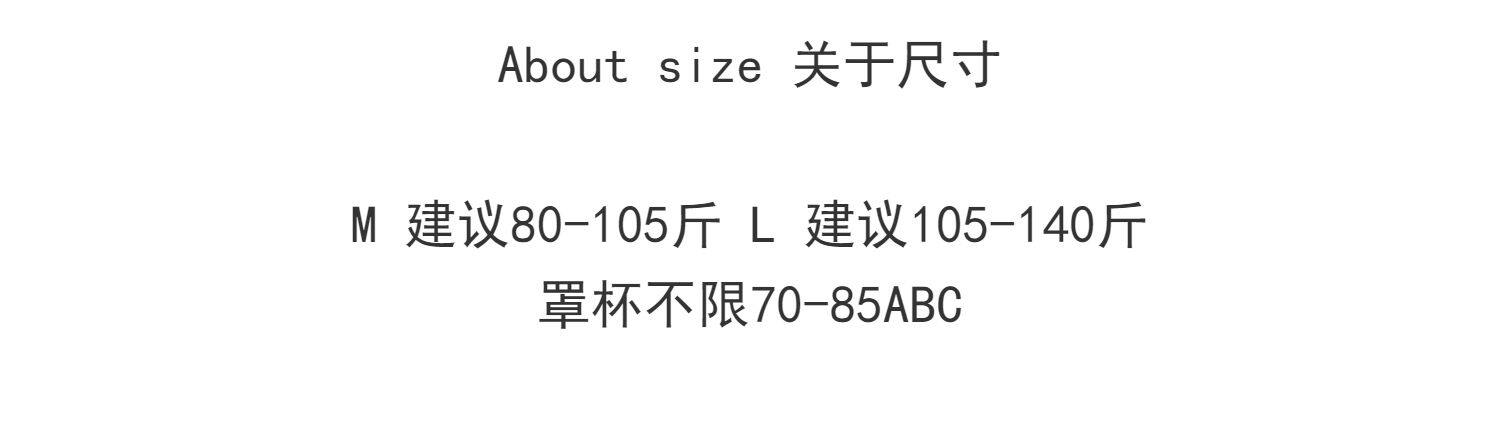 About size 关于尺寸

M 建议80-105斤 L 建议105-140斤
罩杯不限70-85ABC